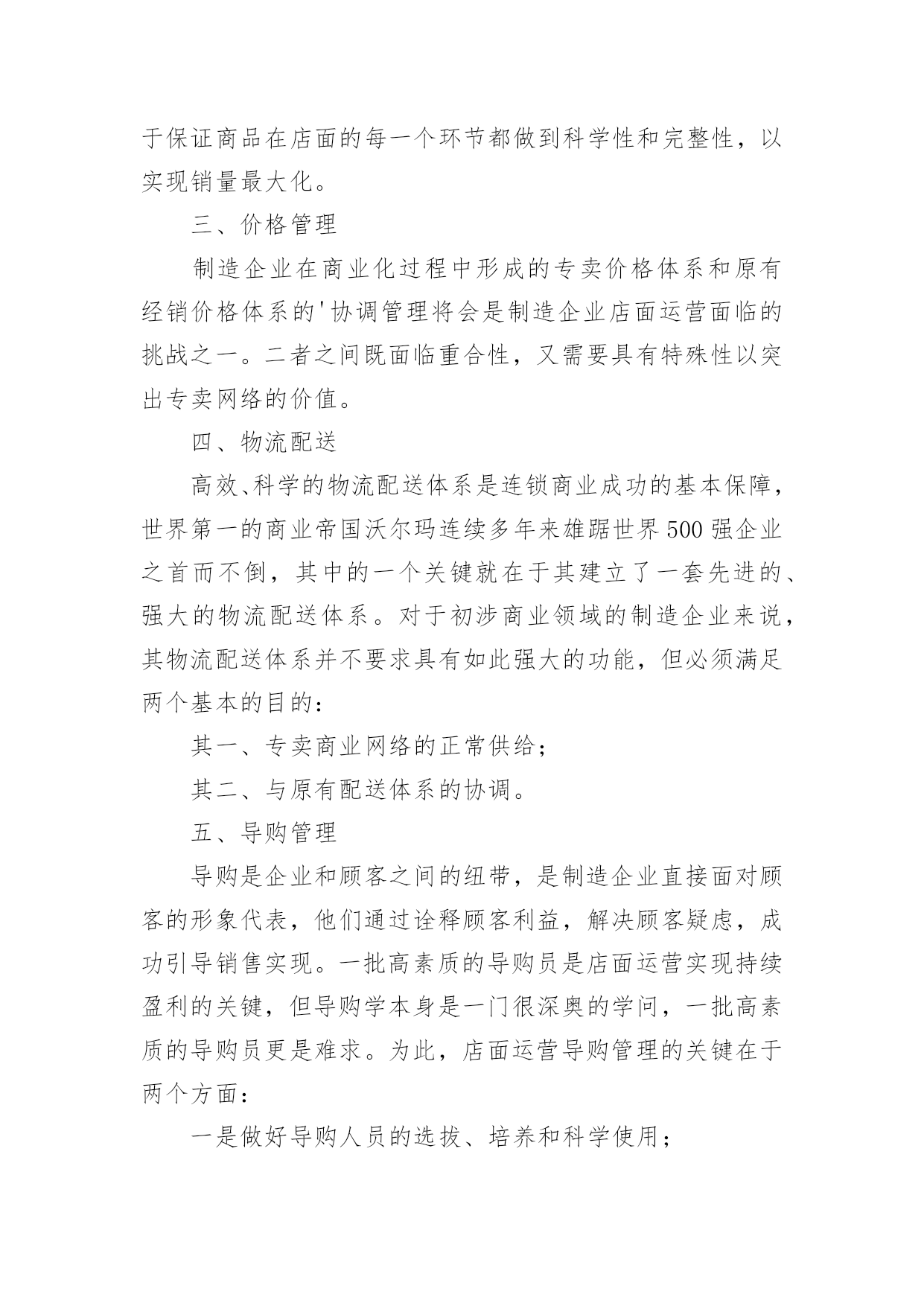 于保证商品在店面的每一个环节都做到科学性和完整性，以实现销量最大化。

三、价格管理

制造企业在商业化过程中形成的专卖价格体系和原有经销价格体系的'协调管理将会是制造企业店面运营面临的挑战之一。二者之间既面临重合性，又需要具有特殊性以突出专卖网络的价值。

四、物流配送

高效、科学的物流配送体系是连锁商业成功的基本保障，世界第一的商业帝国沃尔玛连续多年来雄踞世界500强企业之首而不倒，其中的一个关键就在于其建立了一套先进的、强大的物流配送体系。对于初涉商业领域的制造企业来说，其物流配送体系并不要求具有如此强大的功能，但必须满足两个基本的目的：

其一、专卖商业网络的正常供给；

其二、与原有配送体系的协调。

五、导购管理

导购是企业和顾客之间的纽带，是制造企业直接面对顾客的形象代表，他们通过诠释顾客利益，解决顾客疑虑，成功引导销售实现。一批高素质的导购员是店面运营实现持续盈利的关键，但导购学本身是一门很深奥的学问，一批高素质的导购员更是难求。为此，店面运营导购管理的关键在于两个方面：

一是做好导购人员的选拔、培养和科学使用；